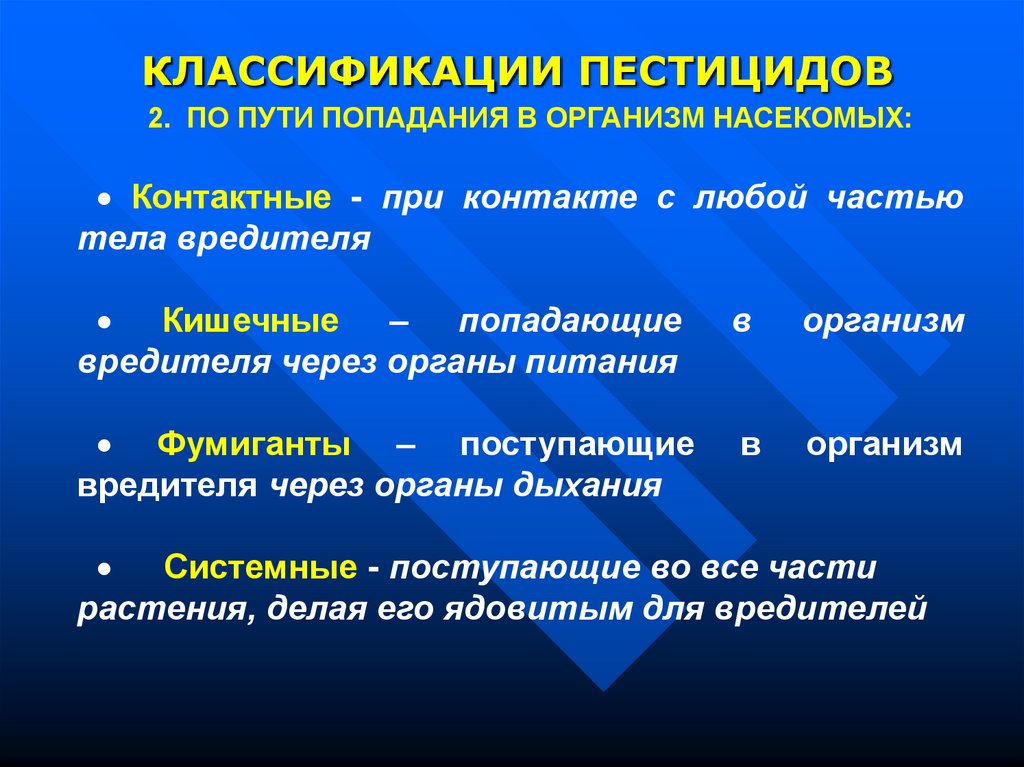 КЛАССИФИКАЦИИ ПЕСТИЦИДОВ
2. ПО ПУТИ ПОПАДАНИЯ В ОРГАНИЗМ НАСЕКОМЫХ:

• Контактные - при контакте с любой частью тела вредителя

• Кишечные – попадающие в организм вредителя через органы питания

• Фумиганты – поступающие в организм вредителя через органы дыхания

• Системные - поступающие во все части растения, делая его ядовитым для вредителей